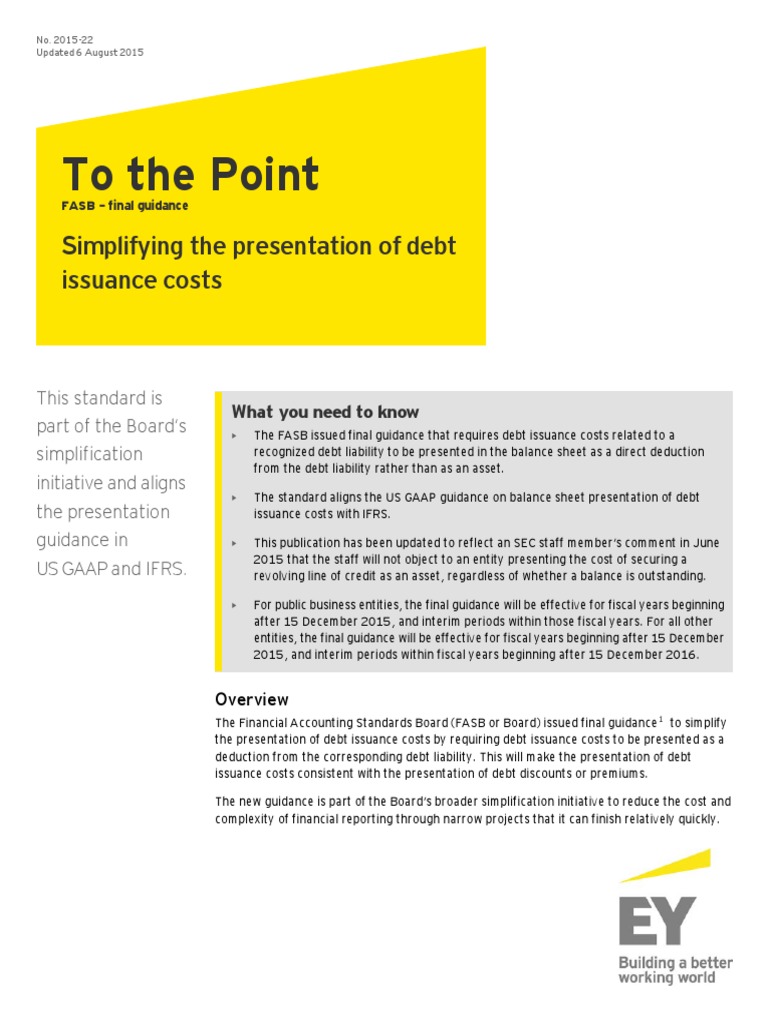 No. 2015-22
Updated 6 August 2015

To the Point
FASB – final guidance

Simplifying the presentation of debt issuance costs

This standard is part of the Board's simplification initiative and aligns the presentation guidance in US GAAP and IFRS.

What you need to know

▸ The FASB issued final guidance that requires debt issuance costs related to a recognized debt liability to be presented in the balance sheet as a direct deduction from the debt liability rather than as an asset.

▸ The standard aligns the US GAAP guidance on balance sheet presentation of debt issuance costs with IFRS.

▸ This publication has been updated to reflect an SEC staff member's comment in June 2015 that the staff will not object to an entity presenting the cost of securing a revolving line of credit as an asset, regardless of whether a balance is outstanding.

▸ For public business entities, the final guidance will be effective for fiscal years beginning after 15 December 2015, and interim periods within those fiscal years. For all other entities, the final guidance will be effective for fiscal years beginning after 15 December 2015, and interim periods within fiscal years beginning after 15 December 2016.

Overview

The Financial Accounting Standards Board (FASB or Board) issued final guidance$^1$ to simplify the presentation of debt issuance costs by requiring debt issuance costs to be presented as a deduction from the corresponding debt liability. This will make the presentation of debt issuance costs consistent with the presentation of debt discounts or premiums.

The new guidance is part of the Board's broader simplification initiative to reduce the cost and complexity of financial reporting through narrow projects that it can finish relatively quickly.

EY
Building a better working world